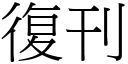 復刊